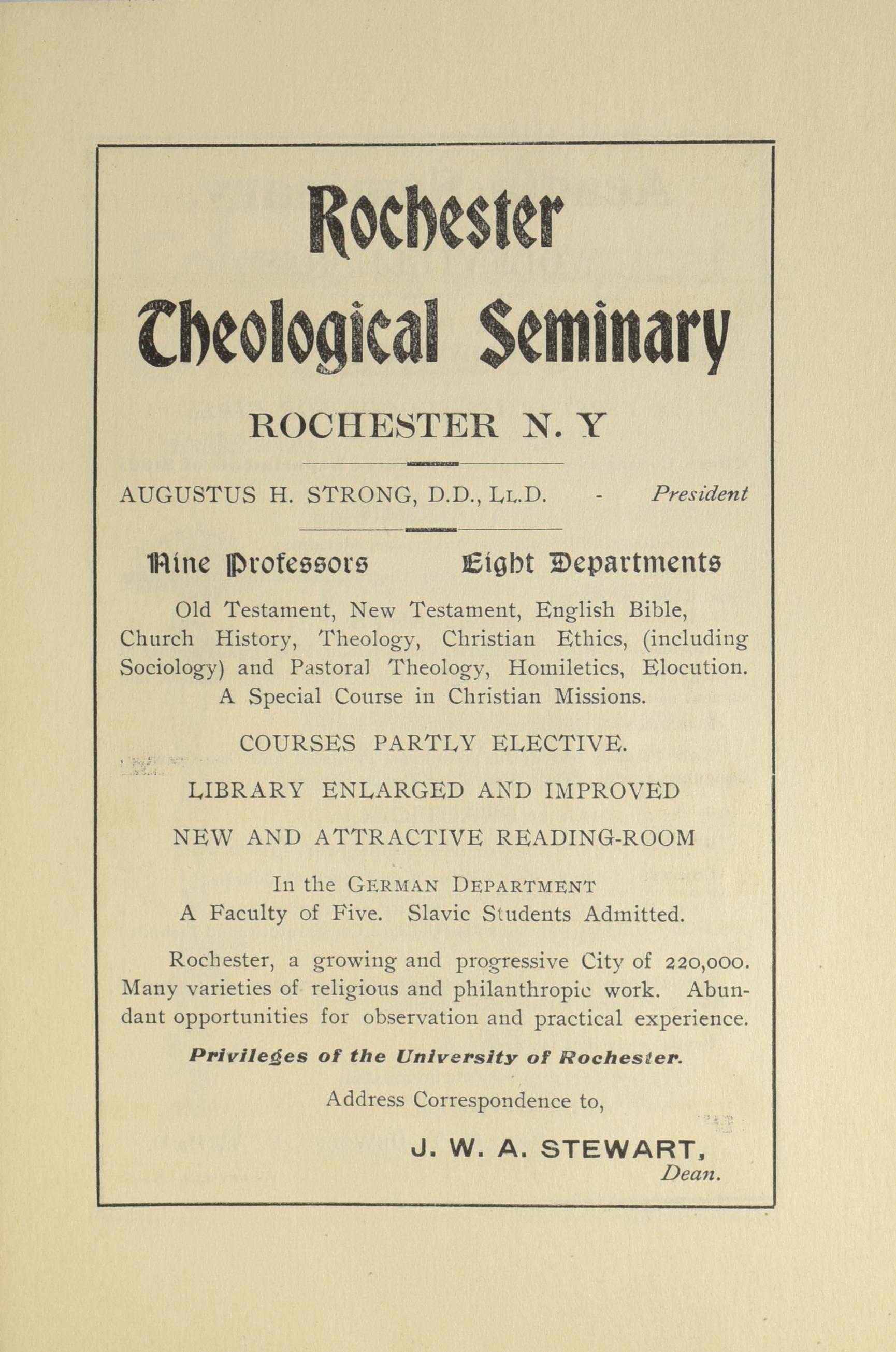 Rochester
Theological Seminary

ROCHESTER N. Y

AUGUSTUS H. STRONG, D.D., LL.D. - President

Nine Professors Eight Departments

Old Testament, New Testament, English Bible, Church History, Theology, Christian Ethics, (including Sociology) and Pastoral Theology, Homiletics, Elocution. A Special Course in Christian Missions.

COURSES PARTLY ELECTIVE.

LIBRARY ENLARGED AND IMPROVED

NEW AND ATTRACTIVE READING-ROOM

In the GERMAN DEPARTMENT
A Faculty of Five. Slavic Students Admitted.

Rochester, a growing and progressive City of 220,000. Many varieties of religious and philanthropic work. Abundant opportunities for observation and practical experience.

Privileges of the University of Rochester.

Address Correspondence to,

J. W. A. STEWART,
Dean.